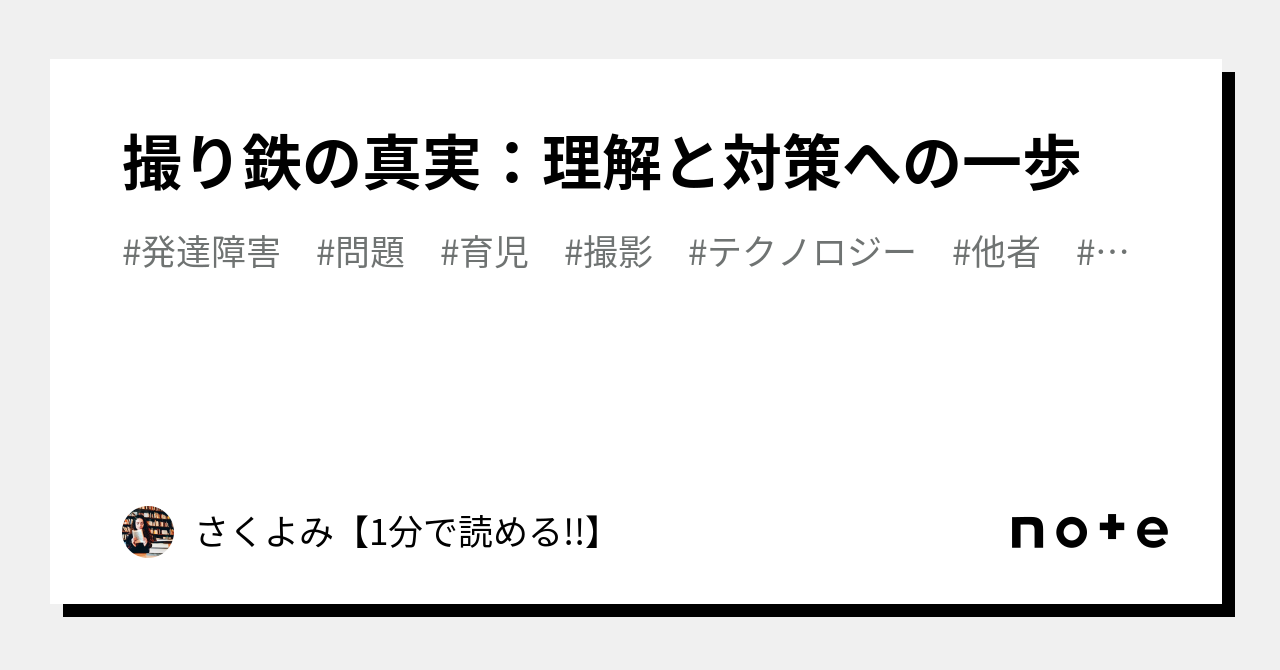 撮り鉄の真実：理解と対策への一歩

#発達障害　#問題　#育児　#撮影　#テクノロジー　#他者　#…

さくよみ【1分で読める!!】

note